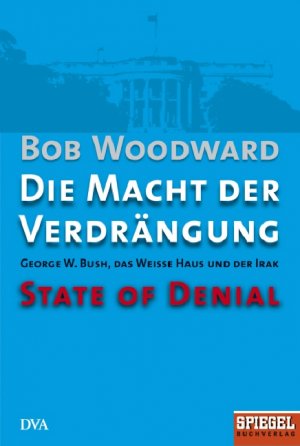 BOB WOODWARD
DIE MACHT DER VERDRÄNGUNG
GEORGE W. BUSH, DAS WEISSE HAUS UND DER IRAK
STATE OF DENIAL

DVA

SPIEGEL
BUCHVERLAG